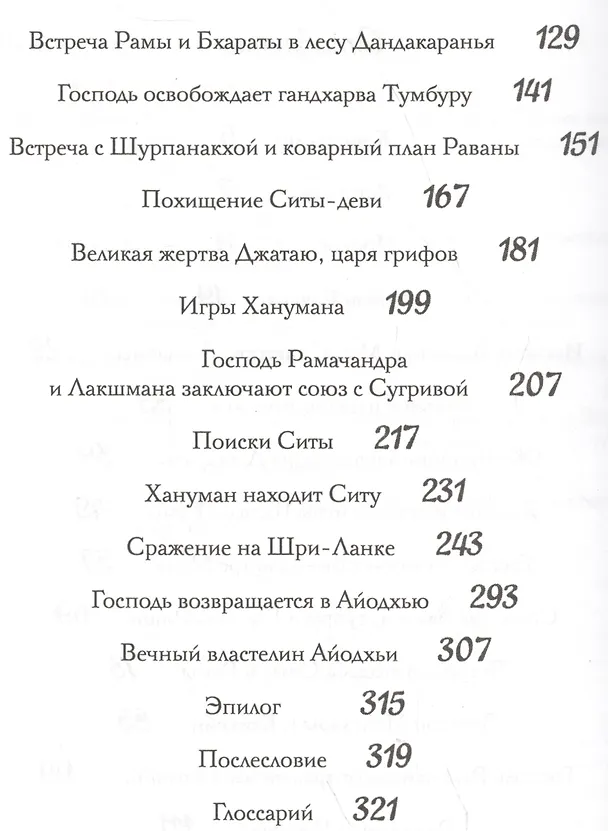 Встреча Рамы и Бхараты в лесу Дандакаранья 129

Господь освобождает гандхарва Тумбуру 141

Встреча с Шурпанакхой и коварный план Раваны 151

Похищение Ситы-деви 167

Великая жертва Джатаю, царя грифов 181

Игры Ханумана 199

Господь Рамачандра и Лакшмана заключают союз с Сугривой 207

Поиски Ситы 217

Хануман находит Ситу 231

Сражение на Шри-Ланке 243

Господь возвращается в Айодхью 293

Вечный властелин Айодхьи 307

Эпилог 315

Послесловие 319

Глоссарий 321